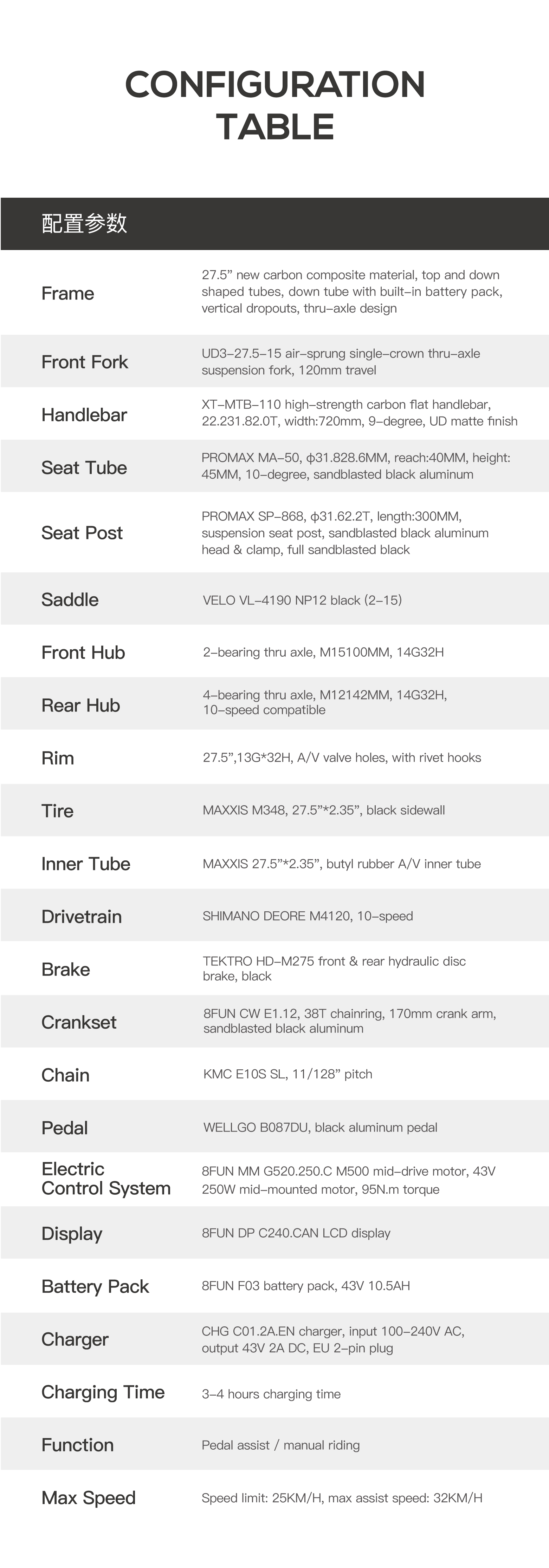 CONFIGURATION TABLE

配置参数

| | |
|---|---|
| Frame | 27.5” new carbon composite material, top and down shaped tubes, down tube with built–in battery pack, vertical dropouts, thru–axle design |
| Front Fork | UD3–27.5–15 air–sprung single–crown thru–axle suspension fork, 120mm travel |
| Handlebar | XT–MTB–110 high–strength carbon flat handlebar, 22.231.82.0T, width:720mm, 9–degree, UD matte finish |
| Seat Tube | PROMAX MA–50, ϕ31.828.6MM, reach:40MM, height: 45MM, 10–degree, sandblasted black aluminum |
| Seat Post | PROMAX SP–868, ϕ31.62.2T, length:300MM, suspension seat post, sandblasted black aluminum head & clamp, full sandblasted black |
| Saddle | VELO VL–4190 NP12 black (2–15) |
| Front Hub | 2–bearing thru axle, M15100MM, 14G32H |
| Rear Hub | 4–bearing thru axle, M12142MM, 14G32H, 10–speed compatible |
| Rim | 27.5”,13G*32H, A/V valve holes, with rivet hooks |
| Tire | MAXXIS M348, 27.5”*2.35”, black sidewall |
| Inner Tube | MAXXIS 27.5”*2.35”, butyl rubber A/V inner tube |
| Drivetrain | SHIMANO DEORE M4120, 10–speed |
| Brake | TEKTRO HD–M275 front & rear hydraulic disc brake, black |
| Crankset | 8FUN CW E1.12, 38T chainring, 170mm crank arm, sandblasted black aluminum |
| Chain | KMC E10S SL, 11/128” pitch |
| Pedal | WELLGO B087DU, black aluminum pedal |
| Electric Control System | 8FUN MM G520.250.C M500 mid–drive motor, 43V 250W mid–mounted motor, 95N.m torque |
| Display | 8FUN DP C240.CAN LCD display |
| Battery Pack | 8FUN F03 battery pack, 43V 10.5AH |
| Charger | CHG C01.2A.EN charger, input 100–240V AC, output 43V 2A DC, EU 2–pin plug |
| Charging Time | 3–4 hours charging time |
| Function | Pedal assist / manual riding |
| Max Speed | Speed limit: 25KM/H, max assist speed: 32KM/H |